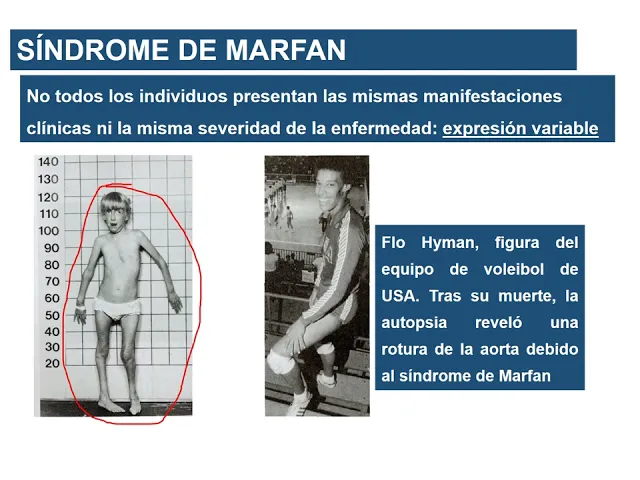 SÍNDROME DE MARFAN

No todos los individuos presentan las mismas manifestaciones clínicas ni la misma severidad de la enfermedad: expresión variable

140
130
120
110
100
90
80
70
60
50
40
30
20

Flo Hyman, figura del equipo de voleibol de USA. Tras su muerte, la autopsia reveló una rotura de la aorta debido al síndrome de Marfan